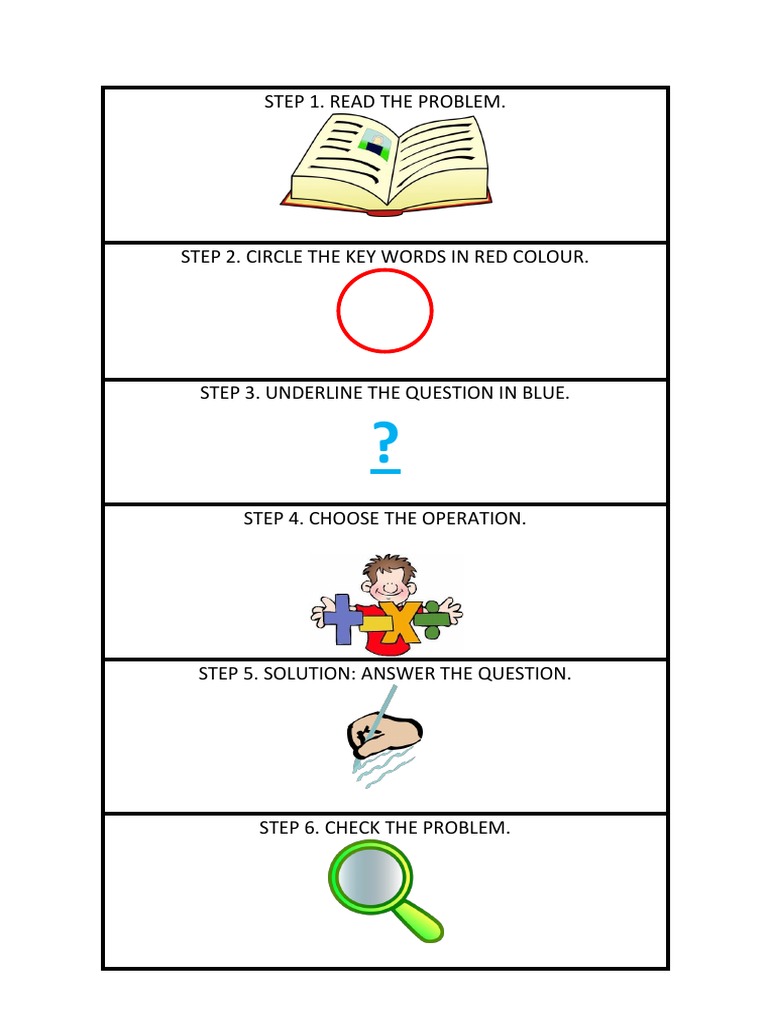 STEP 1. READ THE PROBLEM.

STEP 2. CIRCLE THE KEY WORDS IN RED COLOUR.

STEP 3. UNDERLINE THE QUESTION IN BLUE.

?

STEP 4. CHOOSE THE OPERATION.

STEP 5. SOLUTION: ANSWER THE QUESTION.

STEP 6. CHECK THE PROBLEM.